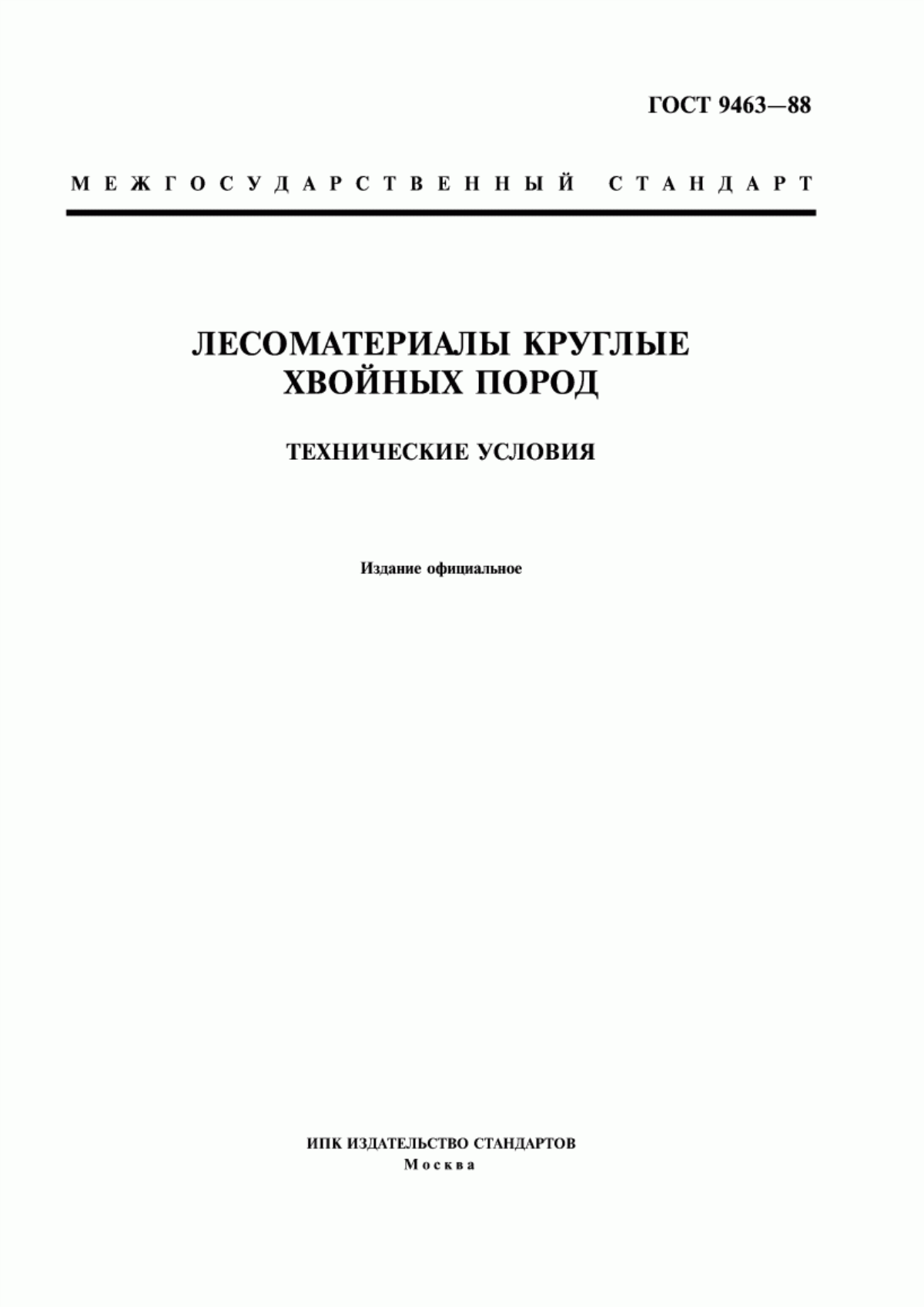 ГОСТ 9463—88

МЕЖГОСУДАРСТВЕННЫЙ СТАНДАРТ

ЛЕСОМАТЕРИАЛЫ КРУГЛЫЕ ХВОЙНЫХ ПОРОД

ТЕХНИЧЕСКИЕ УСЛОВИЯ

Издание официальное

ИПК ИЗДАТЕЛЬСТВО СТАНДАРТОВ
Москва